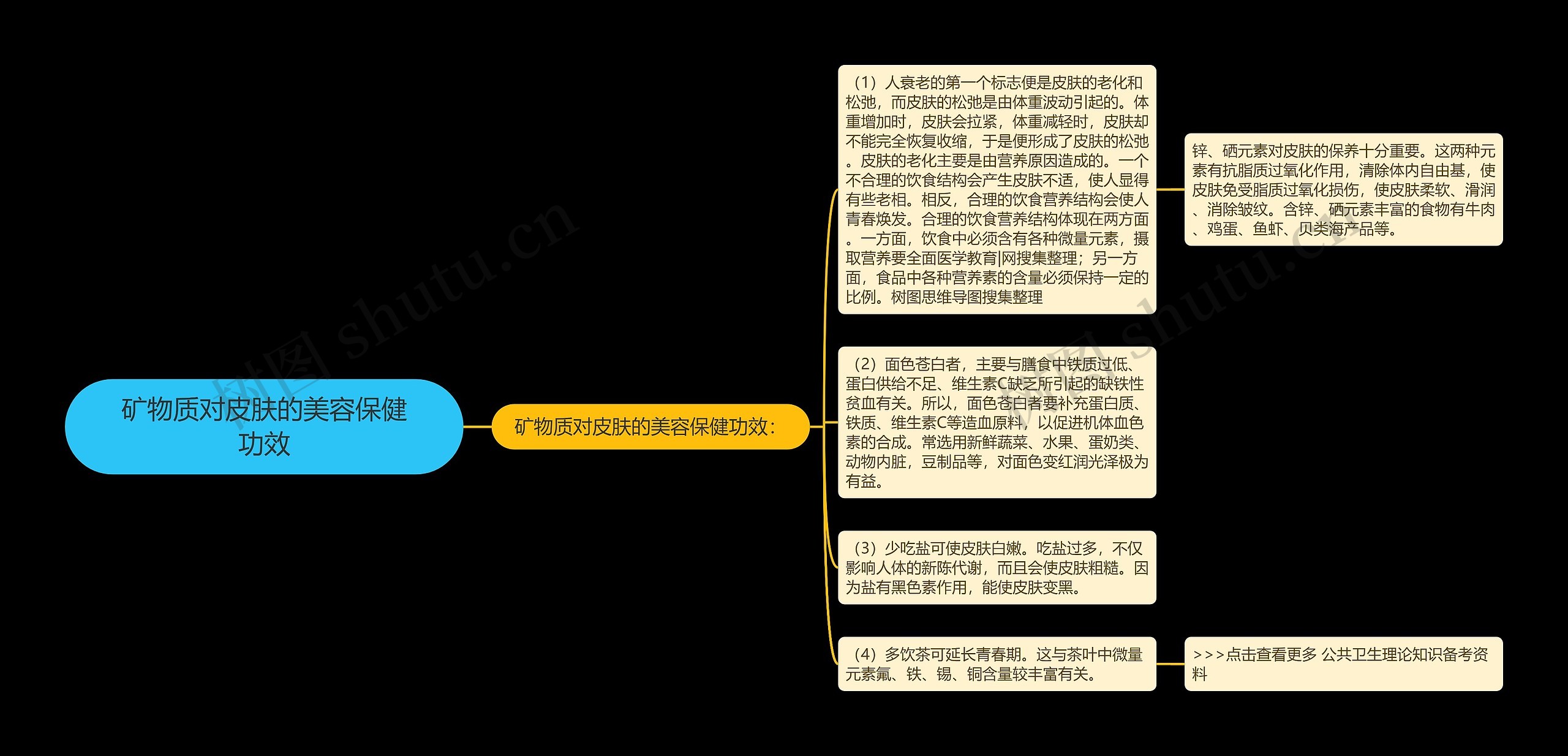 矿物质对皮肤的美容保健功效

矿物质对皮肤的美容保健功效：

（1）人衰老的第一个标志便是皮肤的老化和松弛，而皮肤的松弛是由体重波动引起的。体重增加时，皮肤会拉紧，体重减轻时，皮肤却不能完全恢复收缩，于是便形成了皮肤的松弛。皮肤的老化主要是由营养原因造成的。一个不合理的饮食结构会产生皮肤不适，使人显得有些老相。相反，合理的饮食营养结构会使人青春焕发。合理的饮食营养结构体现在两方面。一方面，饮食中必须含有各种微量元素，摄取营养要全面医学教育|网搜集整理；另一方面，食品中各种营养素的含量必须保持一定的比例。树图思维导图搜集整理

锌、硒元素对皮肤的保养十分重要。这两种元素有抗脂质过氧化作用，清除体内自由基，使皮肤免受脂质过氧化损伤，使皮肤柔软、滑润、消除皱纹。含锌、硒元素丰富的食物有牛肉、鸡蛋、鱼虾、贝类海产品等。

（2）面色苍白者，主要与膳食中铁质过低、蛋白供给不足、维生素C缺乏所引起的缺铁性贫血有关。所以，面色苍白者要补充蛋白质、铁质、维生素C等造血原料，以促进机体血色素的合成。常选用新鲜蔬菜、水果、蛋奶类、动物内脏，豆制品等，对面色变红润光泽极为有益。

（3）少吃盐可使皮肤白嫩。吃盐过多，不仅影响人体的新陈代谢，而且会使皮肤粗糙。因为盐有黑色素作用，能使皮肤变黑。

（4）多饮茶可延长青春期。这与茶叶中微量元素氟、铁、锡、铜含量较丰富有关。

>>>点击查看更多 公共卫生理论知识备考资料

树图 shutu.cn

树图 shutu.cn